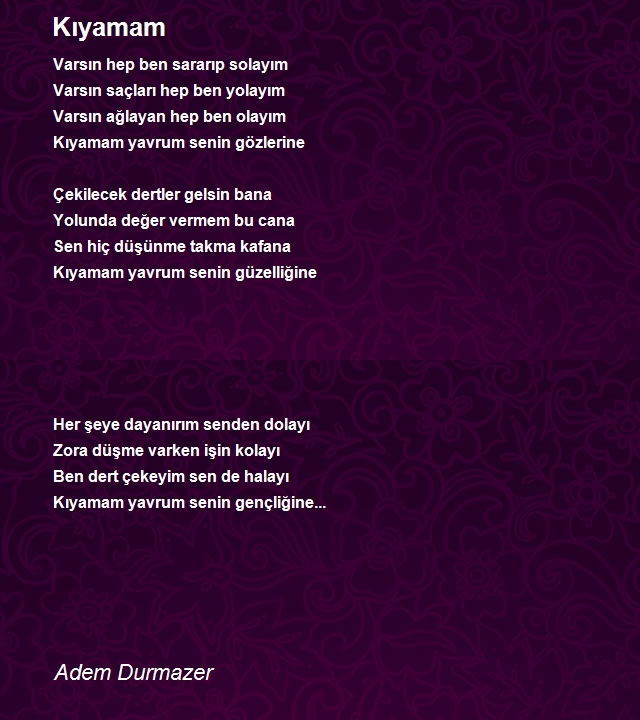 Kıyamam

Varsın hep ben sararıp solayım
Varsın saçları hep ben yolayım
Varsın ağlayan hep ben olayım
Kıyamam yavrum senin gözlerine

Çekilecek dertler gelsin bana
Yolunda değer vermem bu cana
Sen hiç düşünme takma kafana
Kıyamam yavrum senin güzelliğine

Her şeye dayanırım senden dolayı
Zora düşme varken işin kolayı
Ben dert çekeyim sen de halayı
Kıyamam yavrum senin gençliğine...

Adem Durmazer